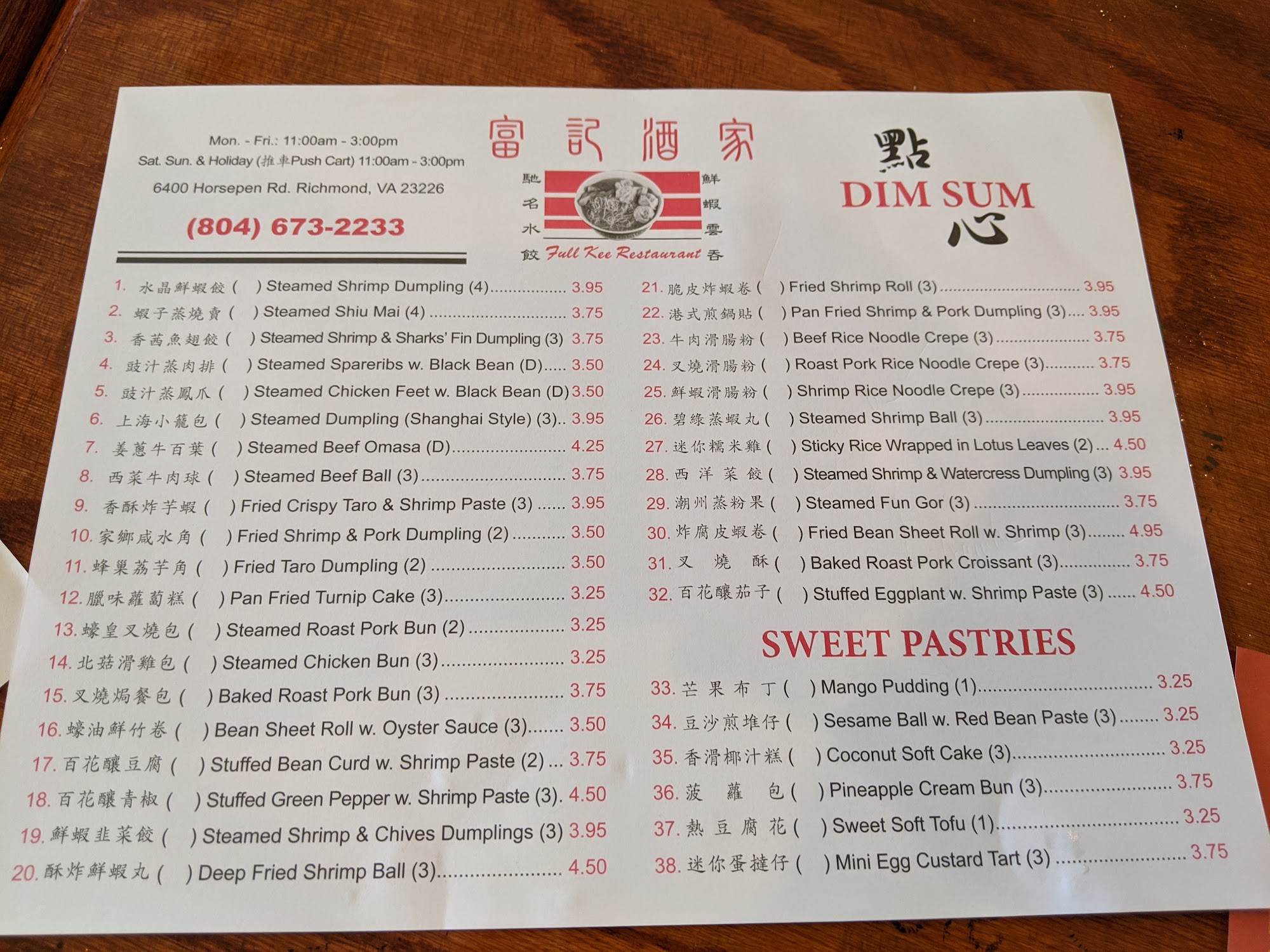 Mon. - Fri.: 11:00am - 3:00pm
Sat. Sun. & Holiday (推車Push Cart) 11:00am - 3:00pm
6400 Horsepen Rd. Richmond, VA 23226

(804) 673-2233

富記酒家

馳名水餃

鮮蝦雲吞

Full Kee Restaurant

點心
DIM SUM

1. 水晶鮮蝦餃 (    ) Steamed Shrimp Dumpling (4) 3.95
2. 蝦子蒸燒賣 (    ) Steamed Shiu Mai (4) 3.75
3. 香茜魚翅餃 (    ) Steamed Shrimp & Sharks' Fin Dumpling (3) 3.75
4. 豉汁蒸肉排 (    ) Steamed Spareribs w. Black Bean (D) 3.50
5. 豉汁蒸鳳爪 (    ) Steamed Chicken Feet w. Black Bean (D) 3.50
6. 上海小籠包 (    ) Steamed Dumpling (Shanghai Style) (3) 3.95
7. 姜蔥牛百葉 (    ) Steamed Beef Omasa (D) 4.25
8. 西菜牛肉球 (    ) Steamed Beef Ball (3) 3.75
9. 香酥炸芋蝦 (    ) Fried Crispy Taro & Shrimp Paste (3) 3.95
10. 家鄉咸水角 (    ) Fried Shrimp & Pork Dumpling (2) 3.50
11. 蜂巢荔芋角 (    ) Fried Taro Dumpling (2) 3.50
12. 臘味蘿蔔糕 (    ) Pan Fried Turnip Cake (3) 3.25
13. 蠔皇叉燒包 (    ) Steamed Roast Pork Bun (2) 3.25
14. 北菇滑雞包 (    ) Steamed Chicken Bun (3) 3.25
15. 叉燒焗餐包 (    ) Baked Roast Pork Bun (3) 3.75
16. 蠔油鮮竹卷 (    ) Bean Sheet Roll w. Oyster Sauce (3) 3.50
17. 百花釀豆腐 (    ) Stuffed Bean Curd w. Shrimp Paste (2) 3.75
18. 百花釀青椒 (    ) Stuffed Green Pepper w. Shrimp Paste (3). 4.50
19. 鮮蝦韭菜餃 (    ) Steamed Shrimp & Chives Dumplings (3) 3.95
20. 酥炸鮮蝦丸 (    ) Deep Fried Shrimp Ball (3) 4.50

21. 脆皮炸蝦卷 (    ) Fried Shrimp Roll (3) 3.95
22. 港式煎鍋貼 (    ) Pan Fried Shrimp & Pork Dumpling (3) 3.95
23. 牛肉滑腸粉 (    ) Beef Rice Noodle Crepe (3) 3.75
24. 叉燒滑腸粉 (    ) Roast Pork Rice Noodle Crepe (3) 3.75
25. 鮮蝦滑腸粉 (    ) Shrimp Rice Noodle Crepe (3) 3.95
26. 碧綠蒸蝦丸 (    ) Steamed Shrimp Ball (3) 3.95
27. 迷你糯米雞 (    ) Sticky Rice Wrapped in Lotus Leaves (2) 4.50
28. 西洋菜餃 (    ) Steamed Shrimp & Watercress Dumpling (3) 3.95
29. 潮州蒸粉果 (    ) Steamed Fun Gor (3) 3.75
30. 炸腐皮蝦卷 (    ) Fried Bean Sheet Roll w. Shrimp (3) 4.95
31. 叉燒酥 (    ) Baked Roast Pork Croissant (3) 3.75
32. 百花釀茄子 (    ) Stuffed Eggplant w. Shrimp Paste (3) 4.50

SWEET PASTRIES

33. 芒果布丁 (    ) Mango Pudding (1) 3.25
34. 豆沙煎堆仔 (    ) Sesame Ball w. Red Bean Paste (3) 3.25
35. 香滑椰汁糕 (    ) Coconut Soft Cake (3) 3.25
36. 菠蘿包 (    ) Pineapple Cream Bun (3) 3.75
37. 熱豆腐花 (    ) Sweet Soft Tofu (1) 3.25
38. 迷你蛋撻仔 (    ) Mini Egg Custard Tart (3) 3.75